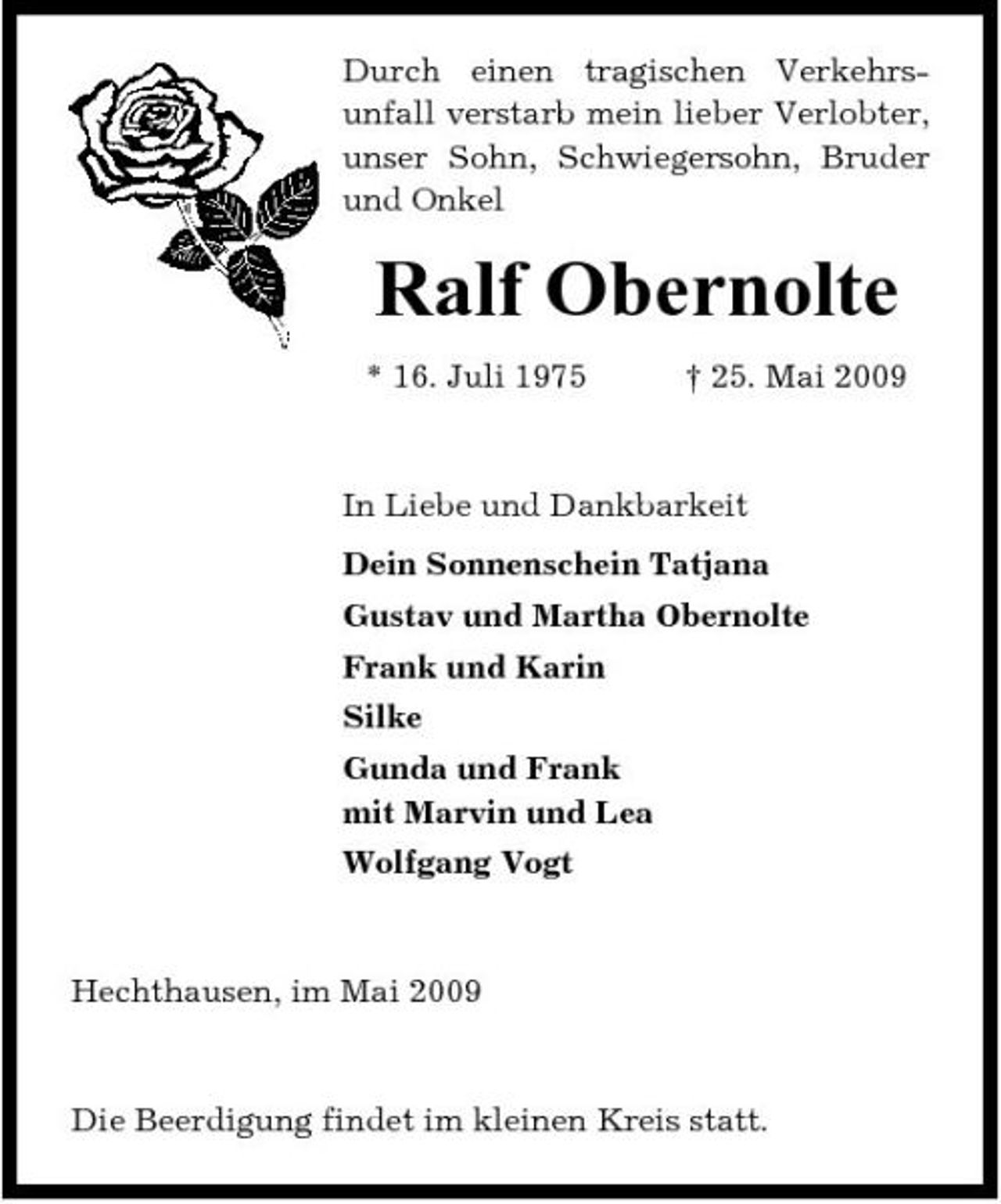 Durch einen tragischen Verkehrsunfall verstarb mein lieber Verlobter, unser Sohn, Schwiegersohn, Bruder und Onkel

Ralf Obernolte

* 16. Juli 1975 † 25. Mai 2009

In Liebe und Dankbarkeit

Dein Sonnenschein Tatjana

Gustav und Martha Obernolte

Frank und Karin

Silke

Gunda und Frank
mit Marvin und Lea

Wolfgang Vogt

Hechthausen, im Mai 2009

Die Beerdigung findet im kleinen Kreis statt.